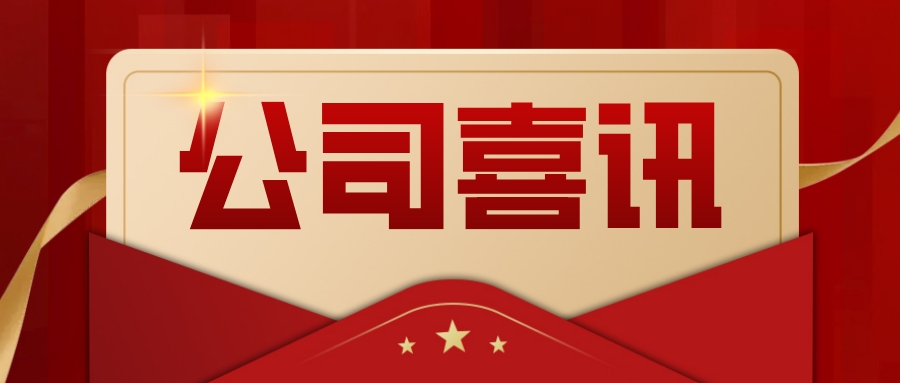 公司喜讯